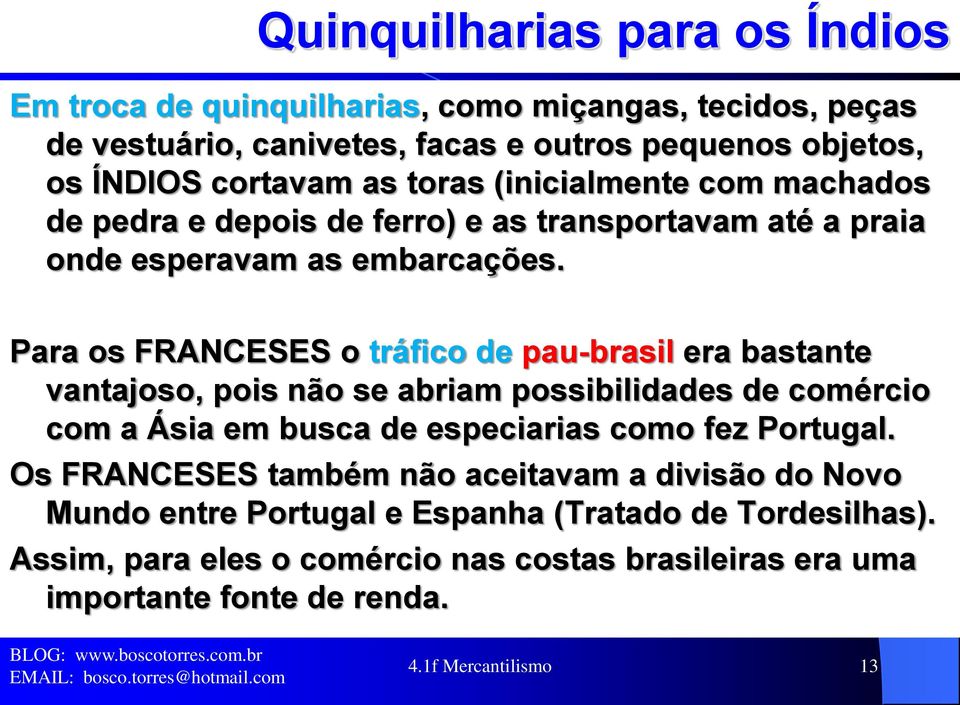 Quinquilharias para os Índios

Em troca de quinquilharias, como miçangas, tecidos, peças de vestuário, canivetes, facas e outros pequenos objetos, os ÍNDIOS cortavam as toras (inicialmente com machados de pedra e depois de ferro) e as transportavam até a praia onde esperavam as embarcações.

Para os FRANCESES o tráfico de pau-brasil era bastante vantajoso, pois não se abriam possibilidades de comércio com a Ásia em busca de especiarias como fez Portugal.

Os FRANCESES também não aceitavam a divisão do Novo Mundo entre Portugal e Espanha (Tratado de Tordesilhas).

Assim, para eles o comércio nas costas brasileiras era uma importante fonte de renda.

BLOG: www.boscotorres.com.br
EMAIL: bosco.torres@hotmail.com

4.1f Mercantilismo

13